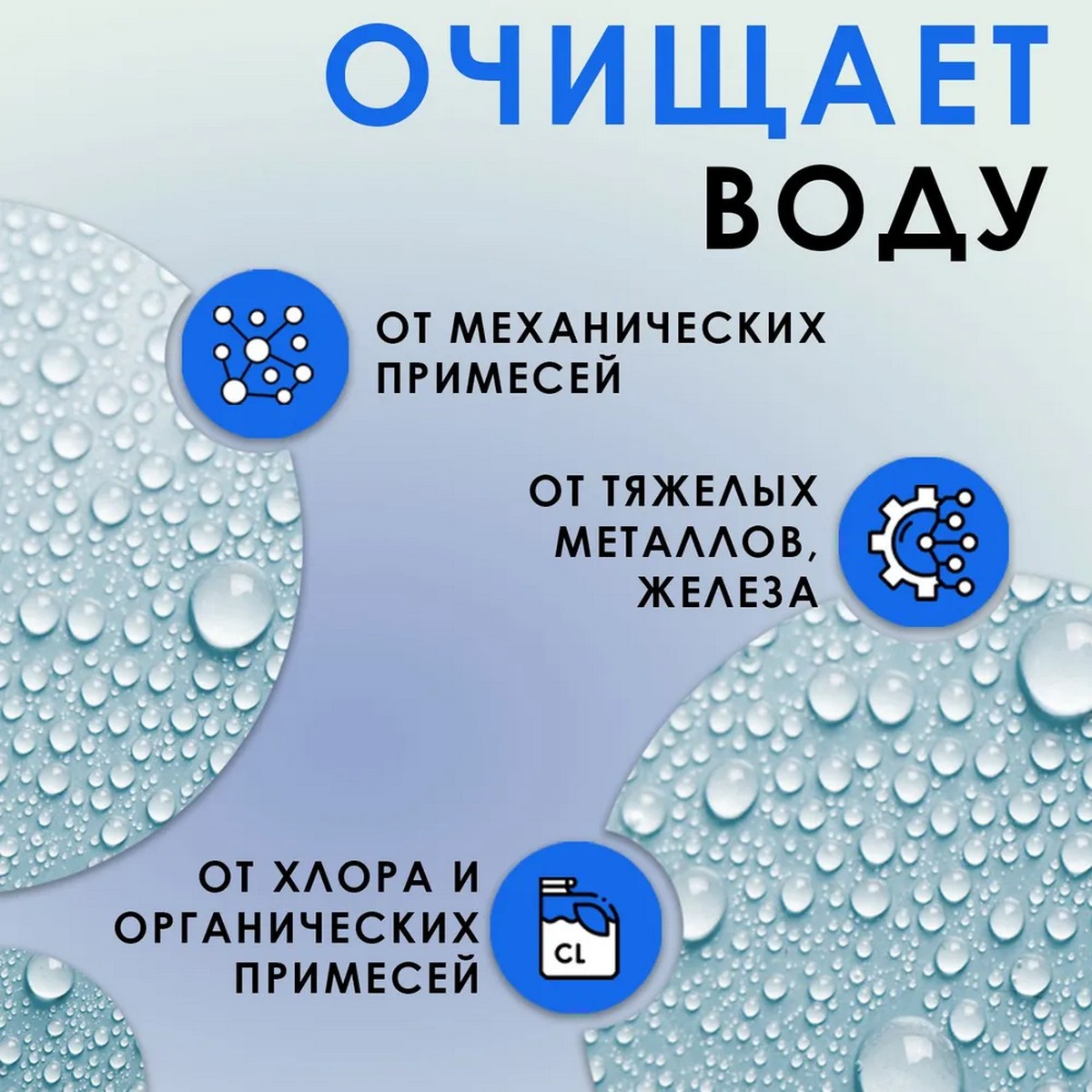 ОЧИЩАЕТ
ВОДУ

ОТ МЕХАНИЧЕСКИХ ПРИМЕСЕЙ

ОТ ТЯЖЕЛЫХ МЕТАЛЛОВ, ЖЕЛЕЗА

ОТ ХЛОРА И ОРГАНИЧЕСКИХ ПРИМЕСЕЙ

CL